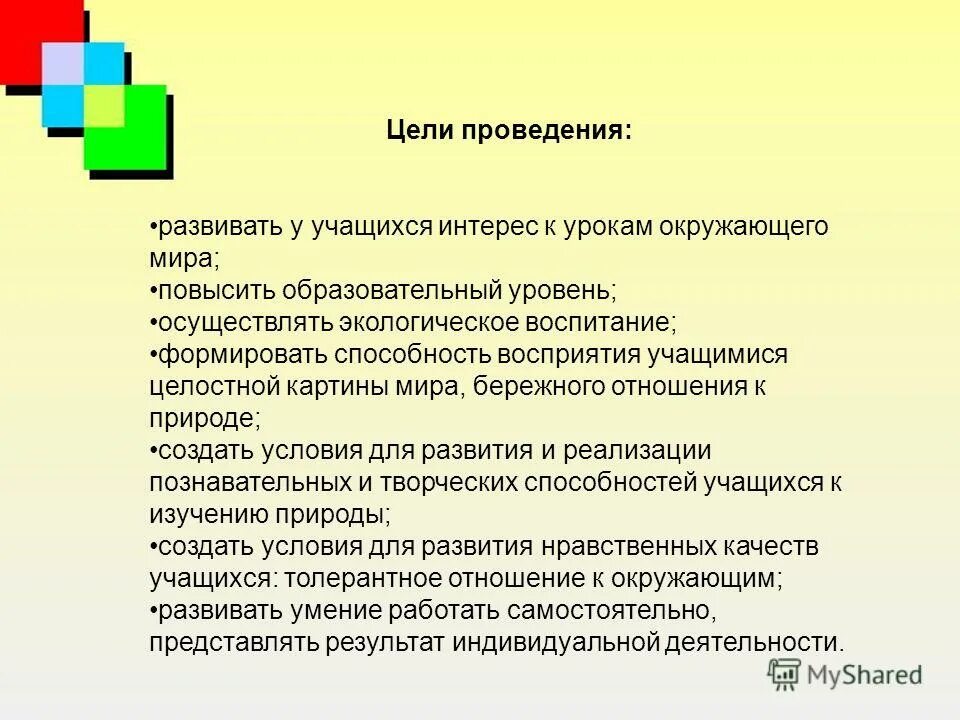 Цели проведения:

•развивать у учащихся интерес к урокам окружающего мира;
•повысить образовательный уровень;
•осуществлять экологическое воспитание;
•формировать способность восприятия учащимися целостной картины мира, бережного отношения к природе;
•создать условия для развития и реализации познавательных и творческих способностей учащихся к изучению природы;
•создать условия для развития нравственных качеств учащихся: толерантное отношение к окружающим;
•развивать умение работать самостоятельно, представлять результат индивидуальной деятельности.

MyShared